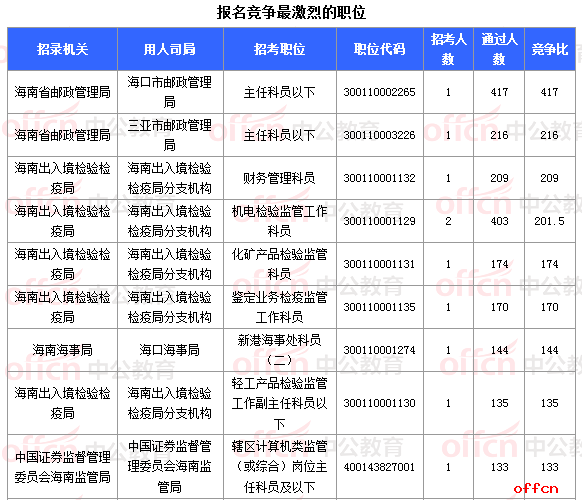 报名竞争最激烈的职位

| 招录机关 | 用人司局 | 招考职位 | 职位代码 | 招考人数 | 通过人数 | 竞争比 |
|---|---|---|---|---|---|---|
| 海南省邮政管理局 | 海口市邮政管理局 | 主任科员以下 | 300110002265 | 1 | 417 | 417 |
| 海南省邮政管理局 | 三亚市邮政管理局 | 主任科员以下 | 300110003226 | 1 | 216 | 216 |
| 海南出入境检验检疫局 | 海南出入境检验检疫局分支机构 | 财务管理科员 | 300110001132 | 1 | 209 | 209 |
| 海南出入境检验检疫局 | 海南出入境检验检疫局分支机构 | 机电检验监管工作科员 | 300110001129 | 2 | 403 | 201.5 |
| 海南出入境检验检疫局 | 海南出入境检验检疫局分支机构 | 化矿产品检验监管科员 | 300110001131 | 1 | 174 | 174 |
| 海南出入境检验检疫局 | 海南出入境检验检疫局分支机构 | 鉴定业务检疫监管工作科员 | 300110001135 | 1 | 170 | 170 |
| 海南海事局 | 海口海事局 | 新港海事处科员（二） | 300110001274 | 1 | 144 | 144 |
| 海南出入境检验检疫局 | 海南出入境检验检疫局分支机构 | 轻工产品检验监管工作副主任科员以下 | 300110001130 | 1 | 135 | 135 |
| 中国证券监督管理委员会海南监管局 | 中国证券监督管理委员会海南监管局 | 辖区计算机类监管（或综合）岗位主任科员及以下 | 400143827001 | 1 | 133 | 133 |

offcn 中公教育

offcn